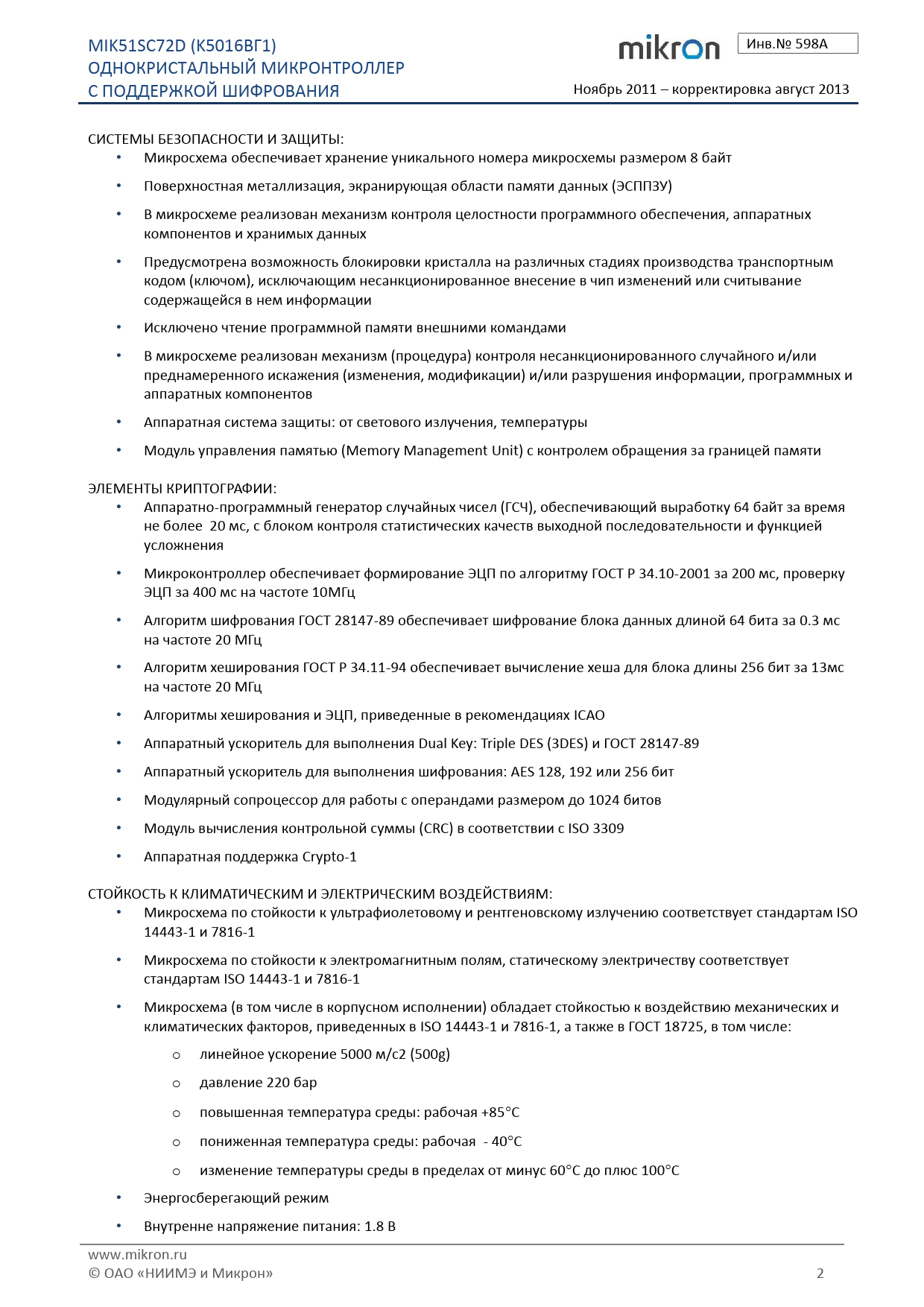 MIK51SC72D (К5016ВГ1)
ОДНОКРИСТАЛЬНЫЙ МИКРОНТРОЛЛЕР
С ПОДДЕРЖКОЙ ШИФРОВАНИЯ

mikron

Инв.№ 598А

Ноябрь 2011 – корректировка август 2013

СИСТЕМЫ БЕЗОПАСНОСТИ И ЗАЩИТЫ:
• Микросхема обеспечивает хранение уникального номера микросхемы размером 8 байт
• Поверхностная металлизация, экранирующая области памяти данных (ЭСППЗУ)
• В микросхеме реализован механизм контроля целостности программного обеспечения, аппаратных компонентов и хранимых данных
• Предусмотрена возможность блокировки кристалла на различных стадиях производства транспортным кодом (ключом), исключающим несанкционированное внесение в чип изменений или считывание содержащейся в нем информации
• Исключено чтение программной памяти внешними командами
• В микросхеме реализован механизм (процедура) контроля несанкционированного случайного и/или преднамеренного искажения (изменения, модификации) и/или разрушения информации, программных и аппаратных компонентов
• Аппаратная система защиты: от светового излучения, температуры
• Модуль управления памятью (Memory Management Unit) с контролем обращения за границей памяти

ЭЛЕМЕНТЫ КРИПТОГРАФИИ:
• Аппаратно-программный генератор случайных чисел (ГСЧ), обеспечивающий выработку 64 байт за время не более 20 мс, с блоком контроля статистических качеств выходной последовательности и функцией усложнения
• Микроконтроллер обеспечивает формирование ЭЦП по алгоритму ГОСТ Р 34.10-2001 за 200 мс, проверку ЭЦП за 400 мс на частоте 10МГц
• Алгоритм шифрования ГОСТ 28147-89 обеспечивает шифрование блока данных длиной 64 бита за 0.3 мс на частоте 20 МГц
• Алгоритм хеширования ГОСТ Р 34.11-94 обеспечивает вычисление хеша для блока длины 256 бит за 13мс на частоте 20 МГц
• Алгоритмы хеширования и ЭЦП, приведенные в рекомендациях ICAO
• Аппаратный ускоритель для выполнения Dual Key: Triple DES (3DES) и ГОСТ 28147-89
• Аппаратный ускоритель для выполнения шифрования: AES 128, 192 или 256 бит
• Модулярный сопроцессор для работы с операндами размером до 1024 битов
• Модуль вычисления контрольной суммы (CRC) в соответствии с ISO 3309
• Аппаратная поддержка Crypto-1

СТОЙКОСТЬ К КЛИМАТИЧЕСКИМ И ЭЛЕКТРИЧЕСКИМ ВОЗДЕЙСТВИЯМ:
• Микросхема по стойкости к ультрафиолетовому и рентгеновскому излучению соответствует стандартам ISO 14443-1 и 7816-1
• Микросхема по стойкости к электромагнитным полям, статическому электричеству соответствует стандартам ISO 14443-1 и 7816-1
• Микросхема (в том числе в корпусном исполнении) обладает стойкостью к воздействию механических и климатических факторов, приведенных в ISO 14443-1 и 7816-1, а также в ГОСТ 18725, в том числе:
o линейное ускорение 5000 м/с2 (500g)
o давление 220 бар
o повышенная температура среды: рабочая +85°С
o пониженная температура среды: рабочая - 40°С
o изменение температуры среды в пределах от минус 60°С до плюс 100°С
• Энергосберегающий режим
• Внутренне напряжение питания: 1.8 В

www.mikron.ru
© ОАО «НИИМЭ и Микрон»
2